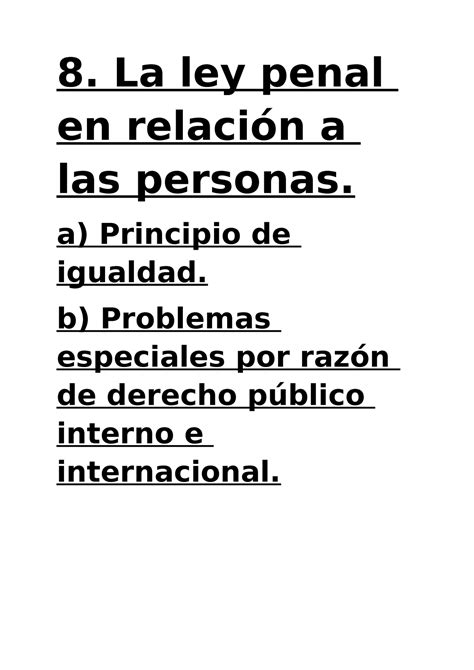 8. La ley penal en relación a las personas.

a) Principio de igualdad.

b) Problemas especiales por razón de derecho público interno e internacional.